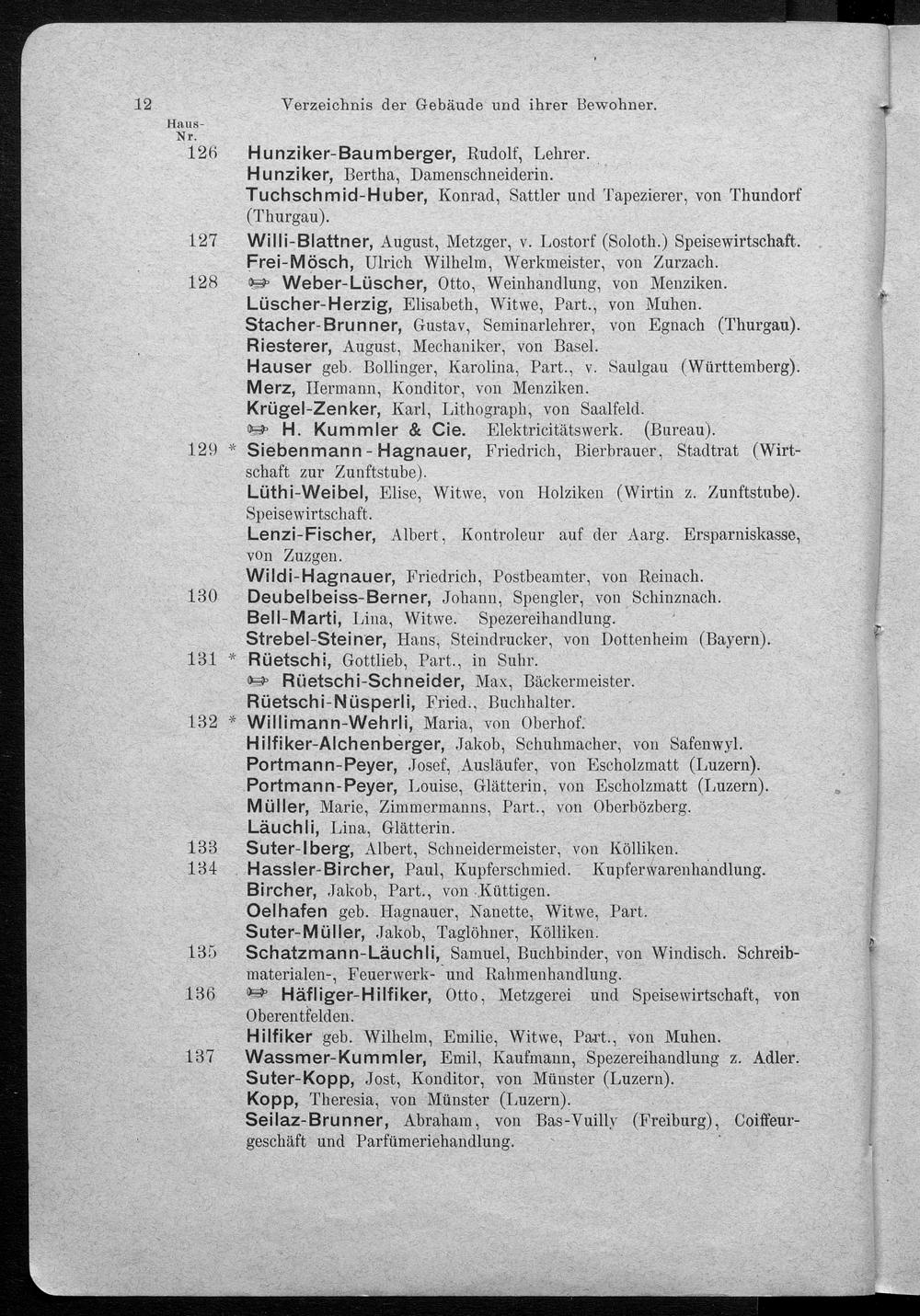 12 Verzeichnis der Gebäude und ihrer Bewohner.

Haus-Nr.

126 Hunziker-Baumberger, Rudolf, Lehrer.
Hunziker, Bertha, Damenschneiderin.
Tuchschmid-Huber, Konrad, Sattler und Tapezierer, von Thundorf (Thurgau).

127 Willi-Blattner, August, Metzger, v. Lostorf (Soloth.) Speisewirtschaft.
Frei-Mösch, Ulrich Wilhelm, Werkmeister, von Zurzach.

128 ☞ Weber-Lüscher, Otto, Weinhandlung, von Menziken.
Lüscher-Herzig, Elisabeth, Witwe, Part., von Muhen.
Stacher-Brunner, Gustav, Seminarlehrer, von Egnach (Thurgau).
Riesterer, August, Mechaniker, von Basel.
Hauser geb. Bollinger, Karolina, Part., v. Saulgau (Württemberg).
Merz, Hermann, Konditor, von Menziken.
Krügel-Zenker, Karl, Lithograph, von Saalfeld.
☞ H. Kummler & Cie. Elektricitätswerk. (Bureau).

129 * Siebenmann-Hagnauer, Friedrich, Bierbrauer, Stadtrat (Wirtschaft zur Zunftstube).
Lüthi-Weibel, Elise, Witwe, von Holziken (Wirtin z. Zunftstube). Speisewirtschaft.
Lenzi-Fischer, Albert, Kontroleur auf der Aarg. Ersparniskasse, von Zuzgen.
Wildi-Hagnauer, Friedrich, Postbeamter, von Reinach.

130 Deubelbeiss-Berner, Johann, Spengler, von Schinznach.
Bell-Marti, Lina, Witwe. Spezereihandlung.
Strebel-Steiner, Hans, Steindrucker, von Dottenheim (Bayern).

131 * Rüetschi, Gottlieb, Part., in Suhr.
☞ Rüetschi-Schneider, Max, Bäckermeister.
Rüetschi-Nüsperli, Fried., Buchhalter.

132 * Willimann-Wehrli, Maria, von Oberhof.
Hilfiker-Alchenberger, Jakob, Schuhmacher, von Safenwyl.
Portmann-Peyer, Josef, Ausläufer, von Escholzmatt (Luzern).
Portmann-Peyer, Louise, Glätterin, von Escholzmatt (Luzern).
Müller, Marie, Zimmermanns, Part., von Oberbözberg.
Läuchli, Lina, Glätterin.

133 Suter-Iberg, Albert, Schneidermeister, von Kölliken.

134 Hassler-Bircher, Paul, Kupferschmied. Kupferwarenhandlung.
Bircher, Jakob, Part., von Küttigen.
Oelhafen geb. Hagnauer, Nanette, Witwe, Part.
Suter-Müller, Jakob, Taglöhner, Kölliken.

135 Schatzmann-Läuchli, Samuel, Buchbinder, von Windisch. Schreibmaterialen-, Feuerwerk- und Rahmenhandlung.

136 ☞ Häfliger-Hilfiker, Otto, Metzgerei und Speisewirtschaft, von Oberentfelden.
Hilfiker geb. Wilhelm, Emilie, Witwe, Part., von Muhen.

137 Wassmer-Kummler, Emil, Kaufmann, Spezereihandlung z. Adler.
Suter-Kopp, Jost, Konditor, von Münster (Luzern).
Kopp, Theresia, von Münster (Luzern).
Seilaz-Brunner, Abraham, von Bas-Vuilly (Freiburg), Coiffeurgeschäft und Parfümeriehandlung.